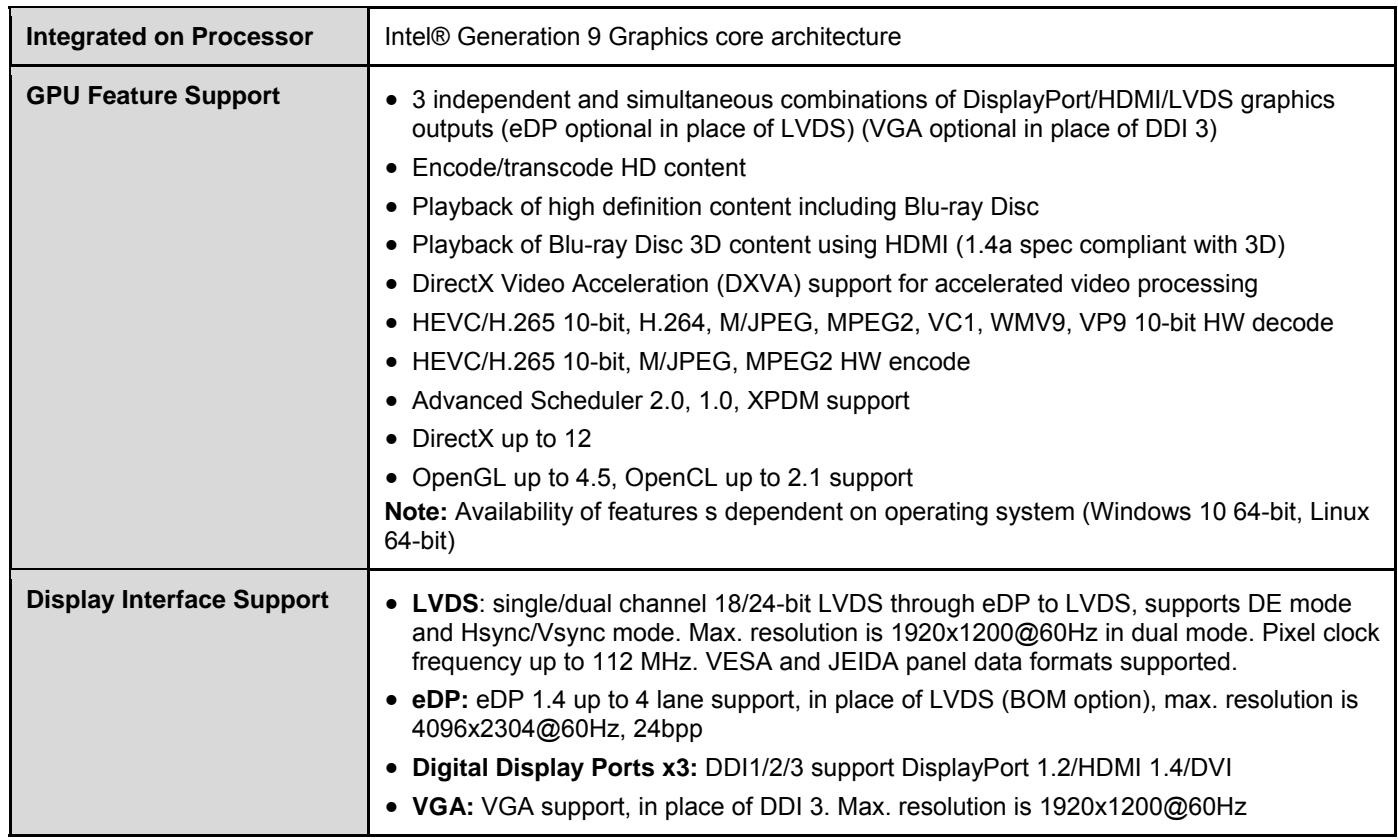 | Integrated on Processor | Intel® Generation 9 Graphics core architecture |
|---|---|
| GPU Feature Support | • 3 independent and simultaneous combinations of DisplayPort/HDMI/LVDS graphics outputs (eDP optional in place of LVDS) (VGA optional in place of DDI 3) • Encode/transcode HD content • Playback of high definition content including Blu-ray Disc • Playback of Blu-ray Disc 3D content using HDMI (1.4a spec compliant with 3D) • DirectX Video Acceleration (DXVA) support for accelerated video processing • HEVC/H.265 10-bit, H.264, M/JPEG, MPEG2, VC1, WMV9, VP9 10-bit HW decode • HEVC/H.265 10-bit, M/JPEG, MPEG2 HW encode • Advanced Scheduler 2.0, 1.0, XPDM support • DirectX up to 12 • OpenGL up to 4.5, OpenCL up to 2.1 support Note: Availability of features s dependent on operating system (Windows 10 64-bit, Linux 64-bit) |
| Display Interface Support | • LVDS: single/dual channel 18/24-bit LVDS through eDP to LVDS, supports DE mode and Hsync/Vsync mode. Max. resolution is 1920x1200@60Hz in dual mode. Pixel clock frequency up to 112 MHz. VESA and JEIDA panel data formats supported. • eDP: eDP 1.4 up to 4 lane support, in place of LVDS (BOM option), max. resolution is 4096x2304@60Hz, 24bpp • Digital Display Ports x3: DDI1/2/3 support DisplayPort 1.2/HDMI 1.4/DVI • VGA: VGA support, in place of DDI 3. Max. resolution is 1920x1200@60Hz |